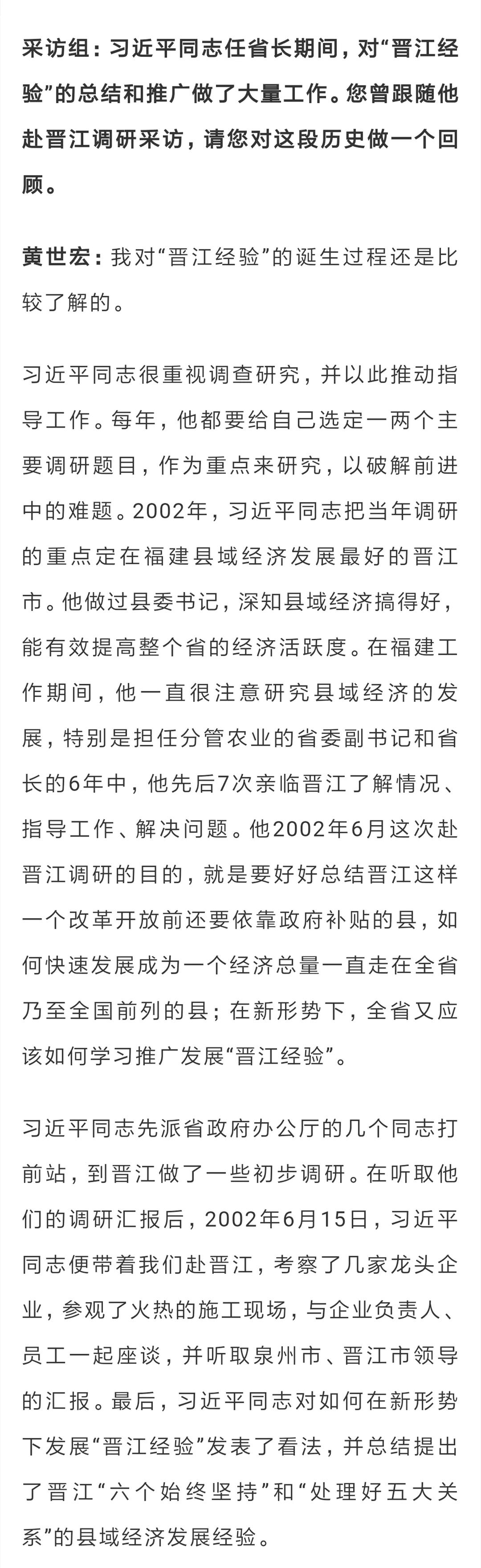 采访组：习近平同志任省长期间，对“晋江经验”的总结和推广做了大量工作。您曾跟随他赴晋江调研采访，请您对这段历史做一个回顾。

黄世宏：我对“晋江经验”的诞生过程还是比较了解的。

习近平同志很重视调查研究，并以此推动指导工作。每年，他都要给自己选定一两个主要调研题目，作为重点来研究，以破解前进中的难题。2002年，习近平同志把当年调研的重点定在福建县域经济发展最好的晋江市。他做过县委书记，深知县域经济搞得好，能有效提高整个省的经济活跃度。在福建工作期间，他一直很注意研究县域经济的发展，特别是担任分管农业的省委副书记和省长的6年中，他先后7次亲临晋江了解情况、指导工作、解决问题。他2002年6月这次赴晋江调研的目的，就是要好好总结晋江这样一个改革开放前还要依靠政府补贴的县，如何快速发展成为一个经济总量一直走在全省乃至全国前列的县；在新形势下，全省又应该如何学习推广发展“晋江经验”。

习近平同志先派省政府办公厅的几个同志打前站，到晋江做了一些初步调研。在听取他们的调研汇报后，2002年6月15日，习近平同志便带着我们赴晋江，考察了几家龙头企业，参观了火热的施工现场，与企业负责人、员工一起座谈，并听取泉州市、晋江市领导的汇报。最后，习近平同志对如何在新形势下发展“晋江经验”发表了看法，并总结提出了晋江“六个始终坚持”和“处理好五大关系”的县域经济发展经验。